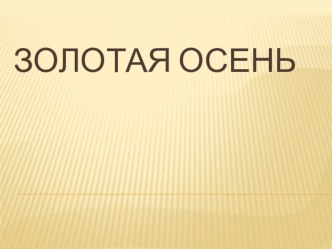 ЗОЛОТАЯ ОСЕНЬ